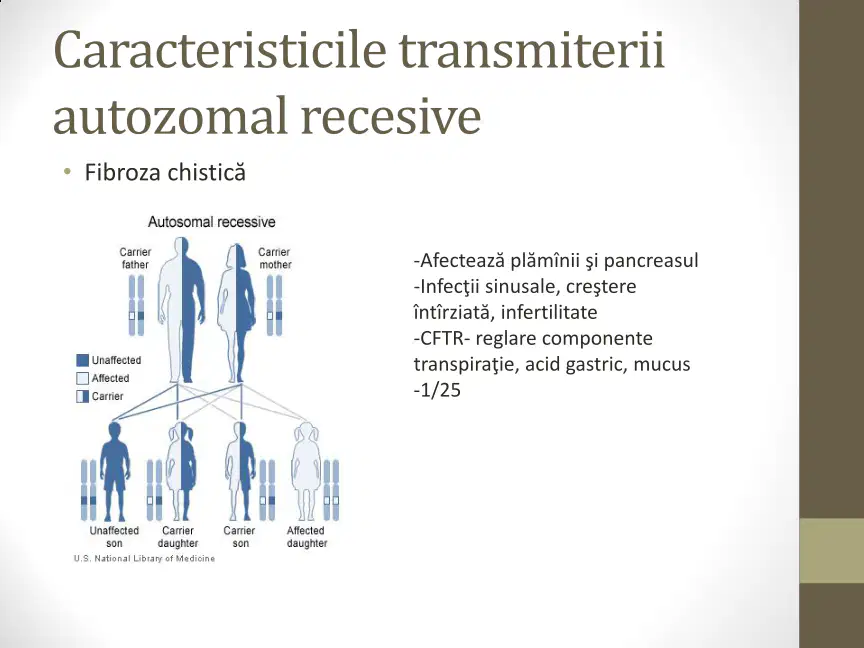 Caracteristicile transmiterii autozomal recesive

• Fibroza chistică

Autosomal recessive

Carrier father

Carrier mother

Unaffected
Affected
Carrier

Unaffected son

Carrier daughter

Carrier son

Affected daughter

U.S. National Library of Medicine

-Afectează plămînii şi pancreasul
-Infecţii sinusale, creştere întîrziată, infertilitate
-CFTR- reglare componente transpiraţie, acid gastric, mucus
-1/25